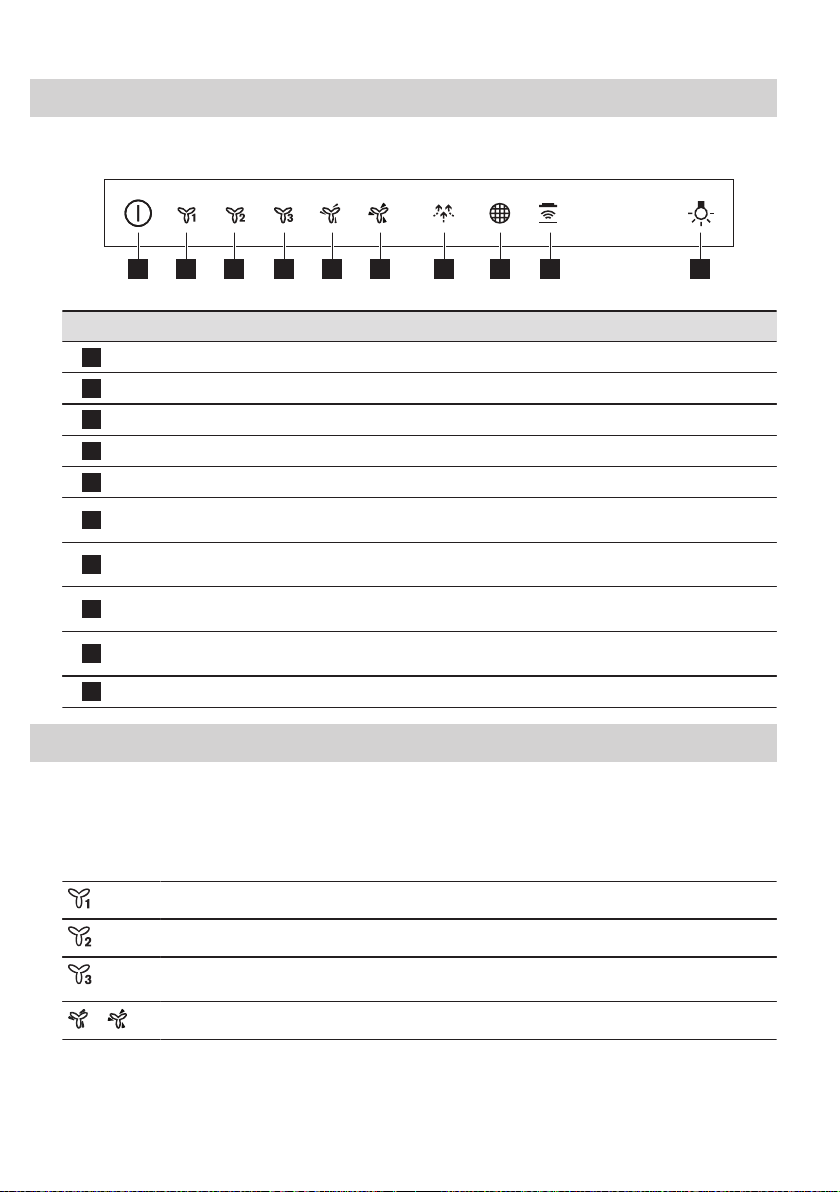 1 2 3